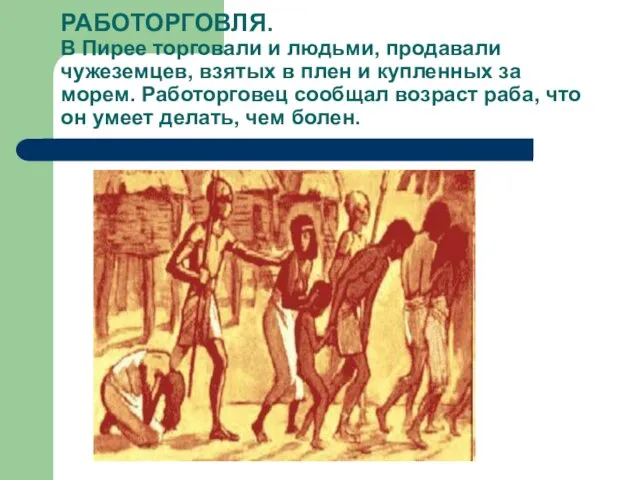 РАБОТОРГОВЛЯ.
В Пирее торговали и людьми, продавали чужеземцев, взятых в плен и купленных за морем. Работорговец сообщал возраст раба, что он умеет делать, чем болен.